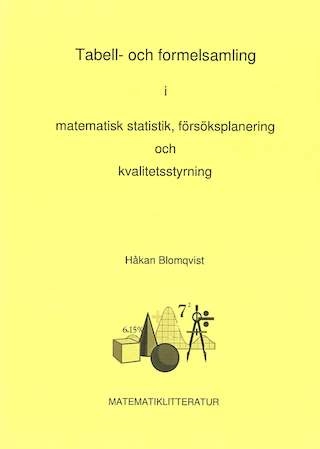 Tabell- och formelsamling

i

matematisk statistik, försöksplanering
och
kvalitetsstyrning

Håkan Blomqvist

6.15%

$7^2$

MATEMATIKLITTERATUR